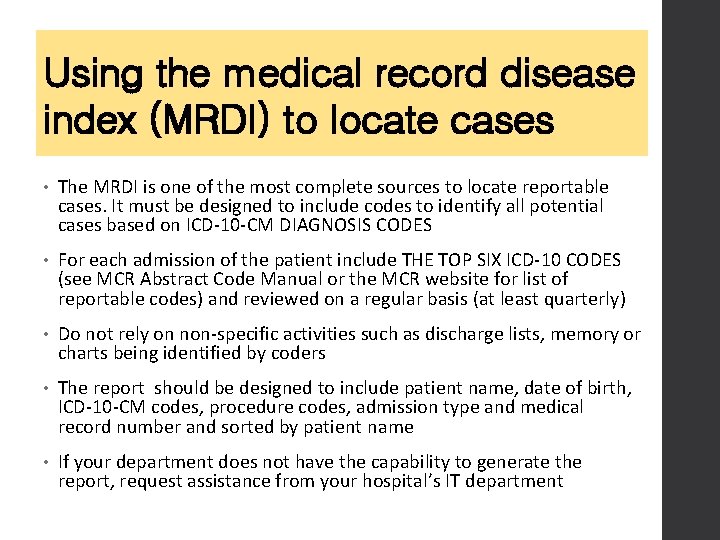 Using the medical record disease index (MRDI) to locate cases

• The MRDI is one of the most complete sources to locate reportable cases. It must be designed to include codes to identify all potential cases based on ICD-10-CM DIAGNOSIS CODES

• For each admission of the patient include THE TOP SIX ICD-10 CODES (see MCR Abstract Code Manual or the MCR website for list of reportable codes) and reviewed on a regular basis (at least quarterly)

• Do not rely on non-specific activities such as discharge lists, memory or charts being identified by coders

• The report should be designed to include patient name, date of birth, ICD-10-CM codes, procedure codes, admission type and medical record number and sorted by patient name

• If your department does not have the capability to generate the report, request assistance from your hospital's IT department